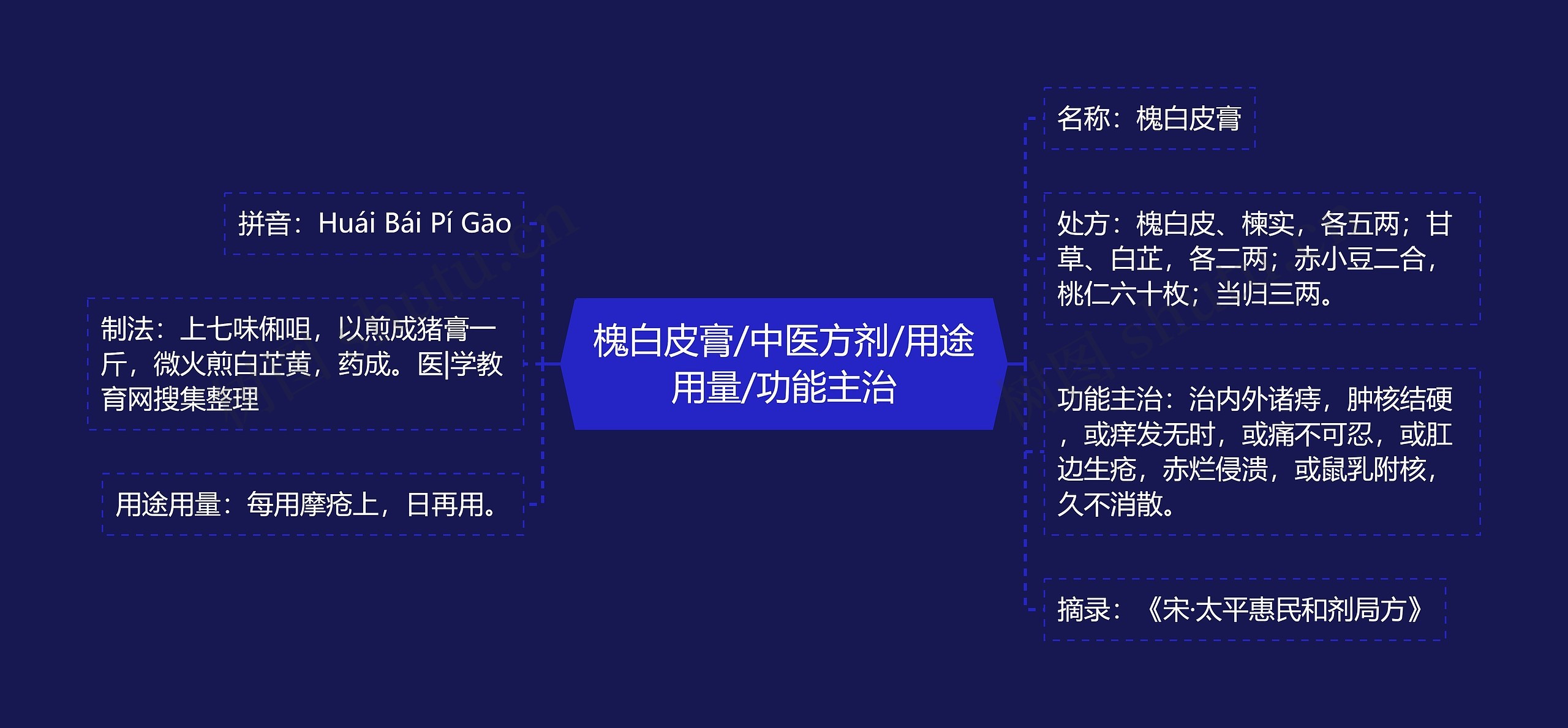 槐白皮膏/中医方剂/用途用量/功能主治

拼音：Huái Bái Pí Gāo

制法：上七味㕮咀，以煎成猪膏一斤，微火煎白芷黄，药成。医|学教育网搜集整理

用途用量：每用摩疮上，日再用。

名称：槐白皮膏

处方：槐白皮、楝实，各五两；甘草、白芷，各二两；赤小豆二合，桃仁六十枚；当归三两。

功能主治：治内外诸痔，肿核结硬，或痒发无时，或痛不可忍，或肛边生疮，赤烂侵溃，或鼠乳附核，久不消散。

摘录：《宋·太平惠民和剂局方》